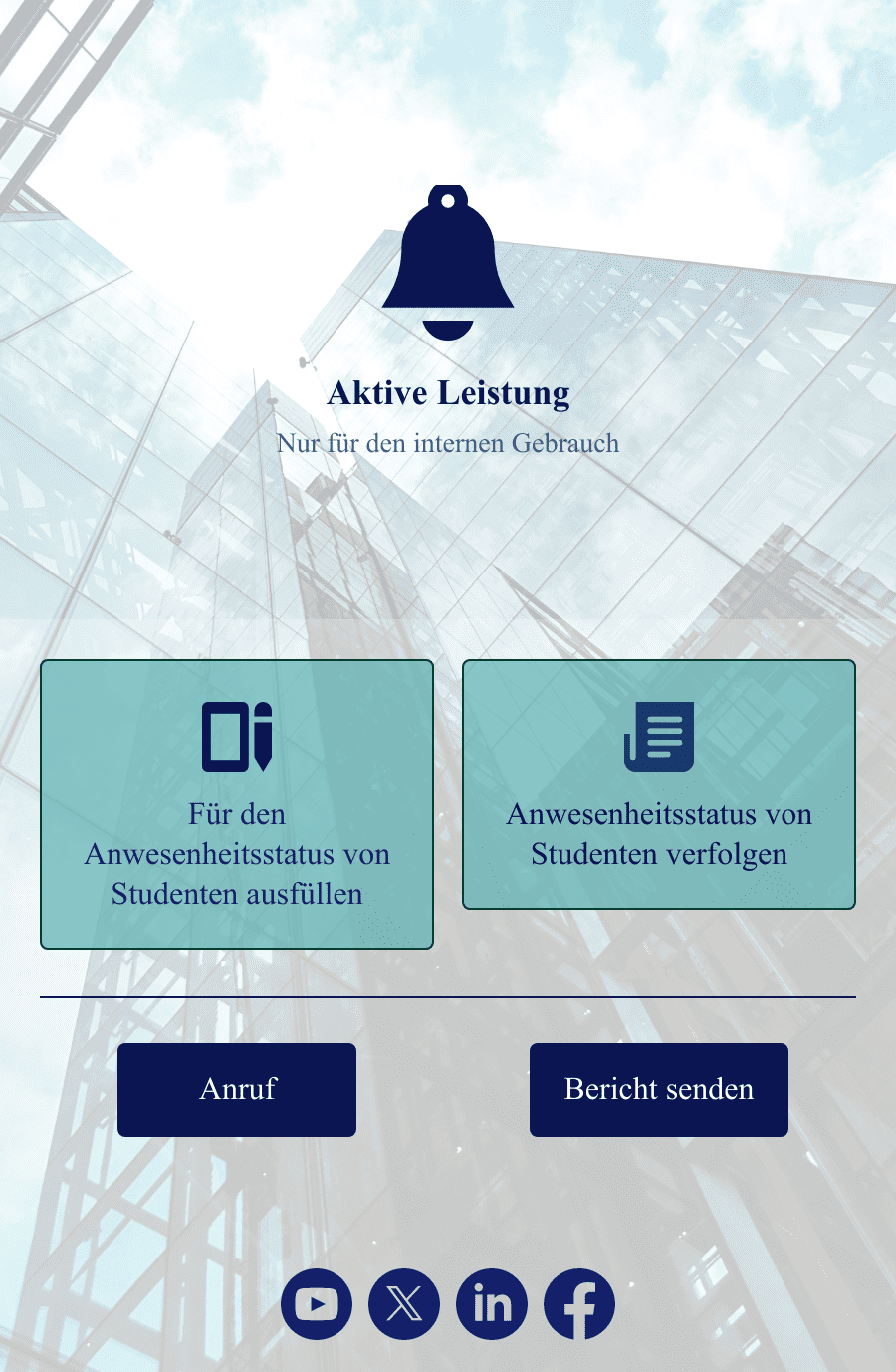 Aktive Leistung

Nur für den internen Gebrauch

Für den Anwesenheitsstatus von Studenten ausfüllen

Anwesenheitsstatus von Studenten verfolgen

Anruf

Bericht senden